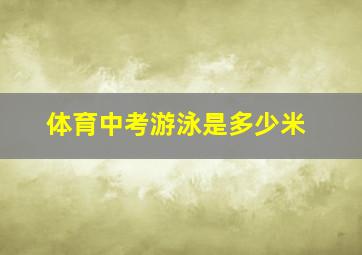 体育中考游泳是多少米